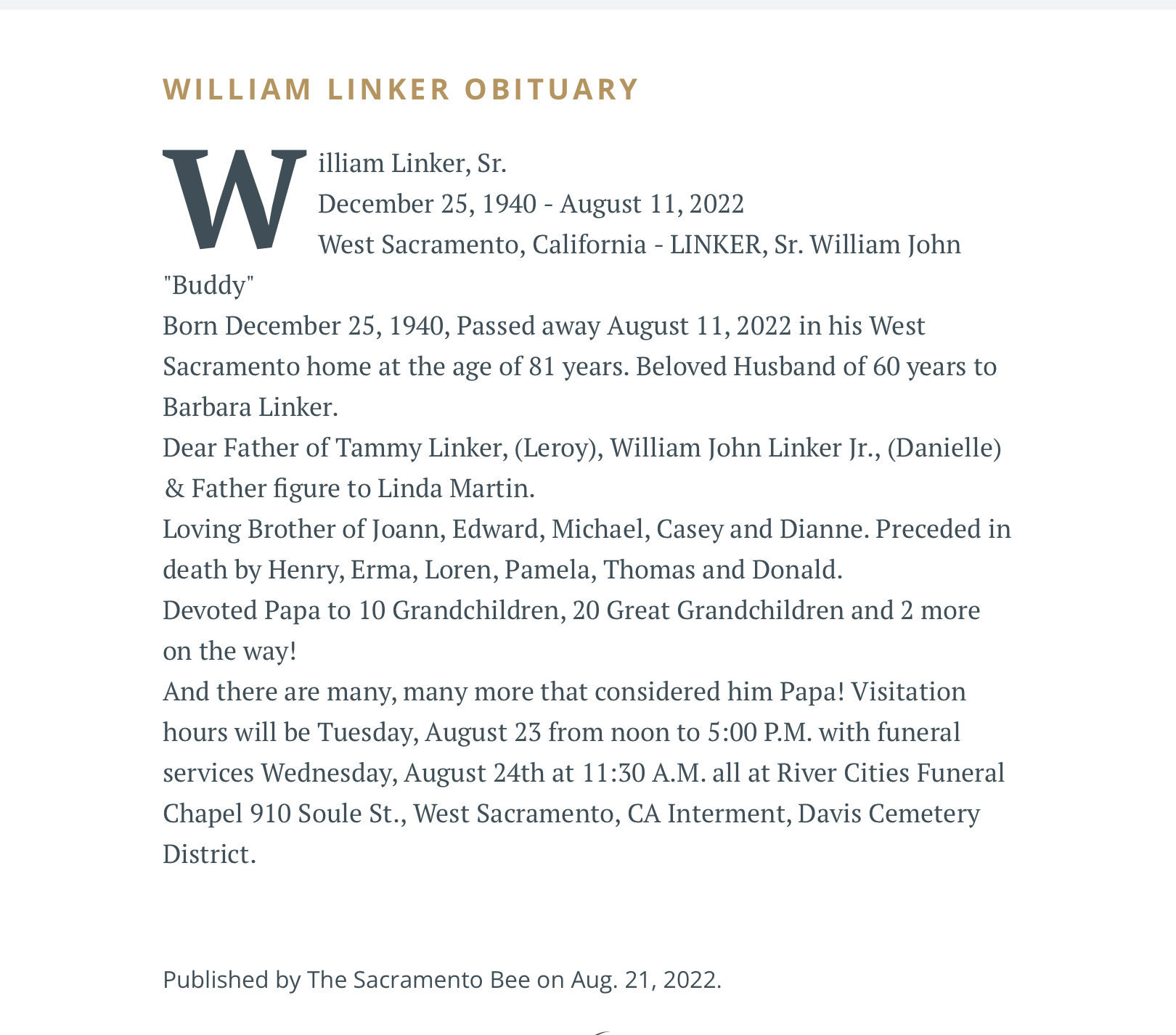 WILLIAM LINKER OBITUARY

William Linker, Sr.
December 25, 1940 - August 11, 2022
West Sacramento, California - LINKER, Sr. William John "Buddy"
Born December 25, 1940, Passed away August 11, 2022 in his West Sacramento home at the age of 81 years. Beloved Husband of 60 years to Barbara Linker.
Dear Father of Tammy Linker, (Leroy), William John Linker Jr., (Danielle) & Father figure to Linda Martin.
Loving Brother of Joann, Edward, Michael, Casey and Dianne. Preceded in death by Henry, Erma, Loren, Pamela, Thomas and Donald.
Devoted Papa to 10 Grandchildren, 20 Great Grandchildren and 2 more on the way!
And there are many, many more that considered him Papa! Visitation hours will be Tuesday, August 23 from noon to 5:00 P.M. with funeral services Wednesday, August 24th at 11:30 A.M. all at River Cities Funeral Chapel 910 Soule St., West Sacramento, CA Interment, Davis Cemetery District.

Published by The Sacramento Bee on Aug. 21, 2022.